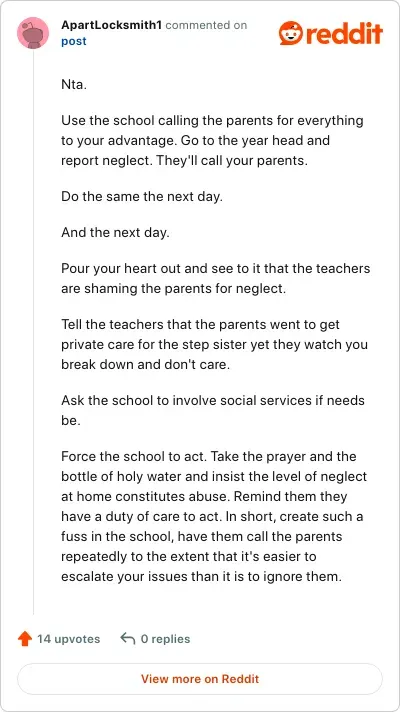 ApartLocksmith1 commented on post

reddit

Nta.

Use the school calling the parents for everything to your advantage. Go to the year head and report neglect. They'll call your parents.

Do the same the next day.

And the next day.

Pour your heart out and see to it that the teachers are shaming the parents for neglect.

Tell the teachers that the parents went to get private care for the step sister yet they watch you break down and don't care.

Ask the school to involve social services if needs be.

Force the school to act. Take the prayer and the bottle of holy water and insist the level of neglect at home constitutes abuse. Remind them they have a duty of care to act. In short, create such a fuss in the school, have them call the parents repeatedly to the extent that it's easier to escalate your issues than it is to ignore them.

14 upvotes
0 replies

View more on Reddit